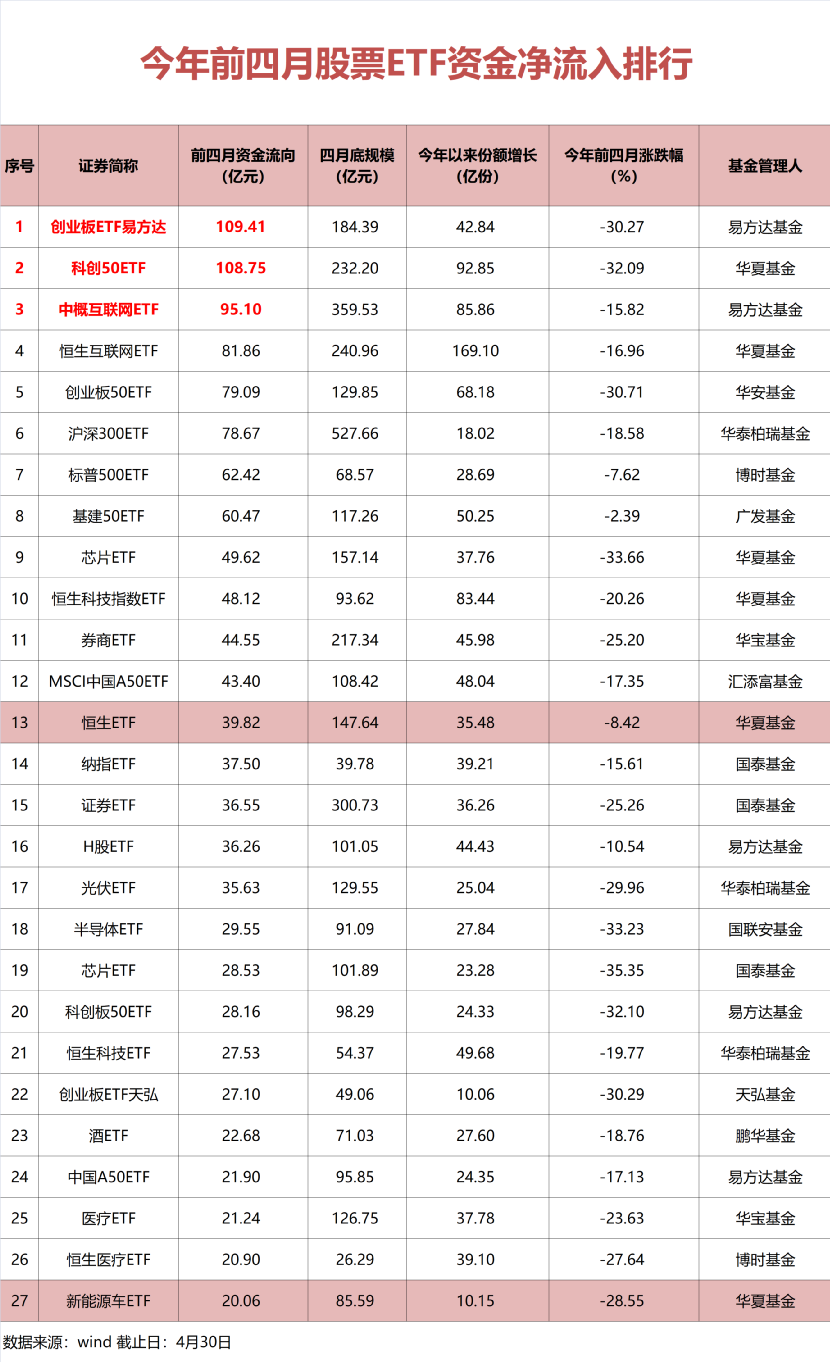 今年前四月股票ETF资金净流入排行

| 序号 | 证券简称 | 前四月资金流向（亿元） | 四月底规模（亿元） | 今年以来份额增长（亿份） | 今年前四月涨跌幅（%） | 基金管理人 |
|---|---|---|---|---|---|---|
| 1 | 创业板ETF易方达 | 109.41 | 184.39 | 42.84 | -30.27 | 易方达基金 |
| 2 | 科创50ETF | 108.75 | 232.20 | 92.85 | -32.09 | 华夏基金 |
| 3 | 中概互联网ETF | 95.10 | 359.53 | 85.86 | -15.82 | 易方达基金 |
| 4 | 恒生互联网ETF | 81.86 | 240.96 | 169.10 | -16.96 | 华夏基金 |
| 5 | 创业板50ETF | 79.09 | 129.85 | 68.18 | -30.71 | 华安基金 |
| 6 | 沪深300ETF | 78.67 | 527.66 | 18.02 | -18.58 | 华泰柏瑞基金 |
| 7 | 标普500ETF | 62.42 | 68.57 | 28.69 | -7.62 | 博时基金 |
| 8 | 基建50ETF | 60.47 | 117.26 | 50.25 | -2.39 | 广发基金 |
| 9 | 芯片ETF | 49.62 | 157.14 | 37.76 | -33.66 | 华夏基金 |
| 10 | 恒生科技指数ETF | 48.12 | 93.62 | 83.44 | -20.26 | 华夏基金 |
| 11 | 券商ETF | 44.55 | 217.34 | 45.98 | -25.20 | 华宝基金 |
| 12 | MSCI中国A50ETF | 43.40 | 108.42 | 48.04 | -17.35 | 汇添富基金 |
| 13 | 恒生ETF | 39.82 | 147.64 | 35.48 | -8.42 | 华夏基金 |
| 14 | 纳指ETF | 37.50 | 39.78 | 39.21 | -15.61 | 国泰基金 |
| 15 | 证券ETF | 36.55 | 300.73 | 36.26 | -25.26 | 国泰基金 |
| 16 | H股ETF | 36.26 | 101.05 | 44.43 | -10.54 | 易方达基金 |
| 17 | 光伏ETF | 35.63 | 129.55 | 25.04 | -29.96 | 华泰柏瑞基金 |
| 18 | 半导体ETF | 29.55 | 91.09 | 27.84 | -33.23 | 国联安基金 |
| 19 | 芯片ETF | 28.53 | 101.89 | 23.28 | -35.35 | 国泰基金 |
| 20 | 科创板50ETF | 28.16 | 98.29 | 24.33 | -32.10 | 易方达基金 |
| 21 | 恒生科技ETF | 27.53 | 54.37 | 49.68 | -19.77 | 华泰柏瑞基金 |
| 22 | 创业板ETF天弘 | 27.10 | 49.06 | 10.06 | -30.29 | 天弘基金 |
| 23 | 酒ETF | 22.68 | 71.03 | 27.60 | -18.76 | 鹏华基金 |
| 24 | 中国A50ETF | 21.90 | 95.85 | 24.35 | -17.13 | 易方达基金 |
| 25 | 医疗ETF | 21.24 | 126.75 | 37.78 | -23.63 | 华宝基金 |
| 26 | 恒生医疗ETF | 20.90 | 26.29 | 39.10 | -27.64 | 博时基金 |
| 27 | 新能源车ETF | 20.06 | 85.59 | 10.15 | -28.55 | 华夏基金 |

数据来源：wind 截止日：4月30日